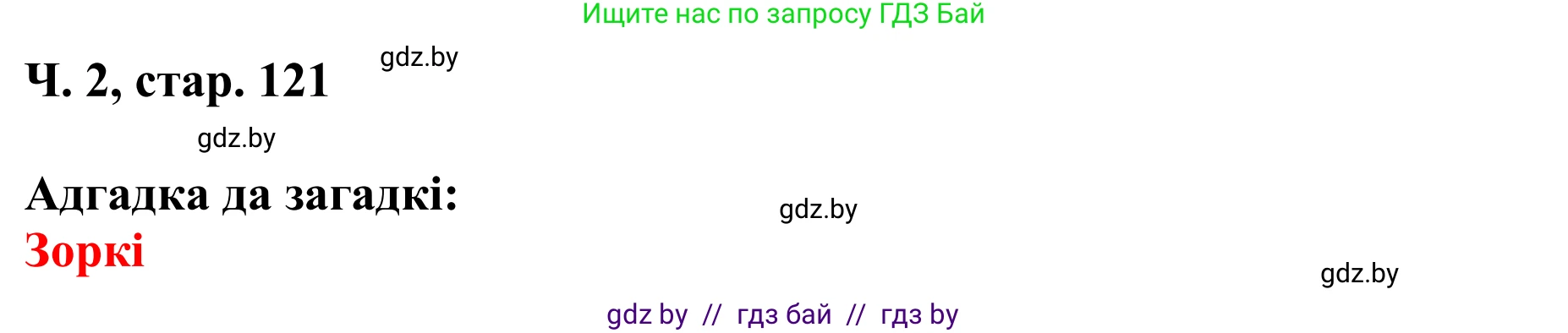 Ищите нас по запросу ГДЗ Бай

Ч. 2, стар. 121

gdz.by

gdz.by

Адгадка да загадкі:
Зоркі

gdz.by

gdz.by

gdz by // гдз бай // гдз by